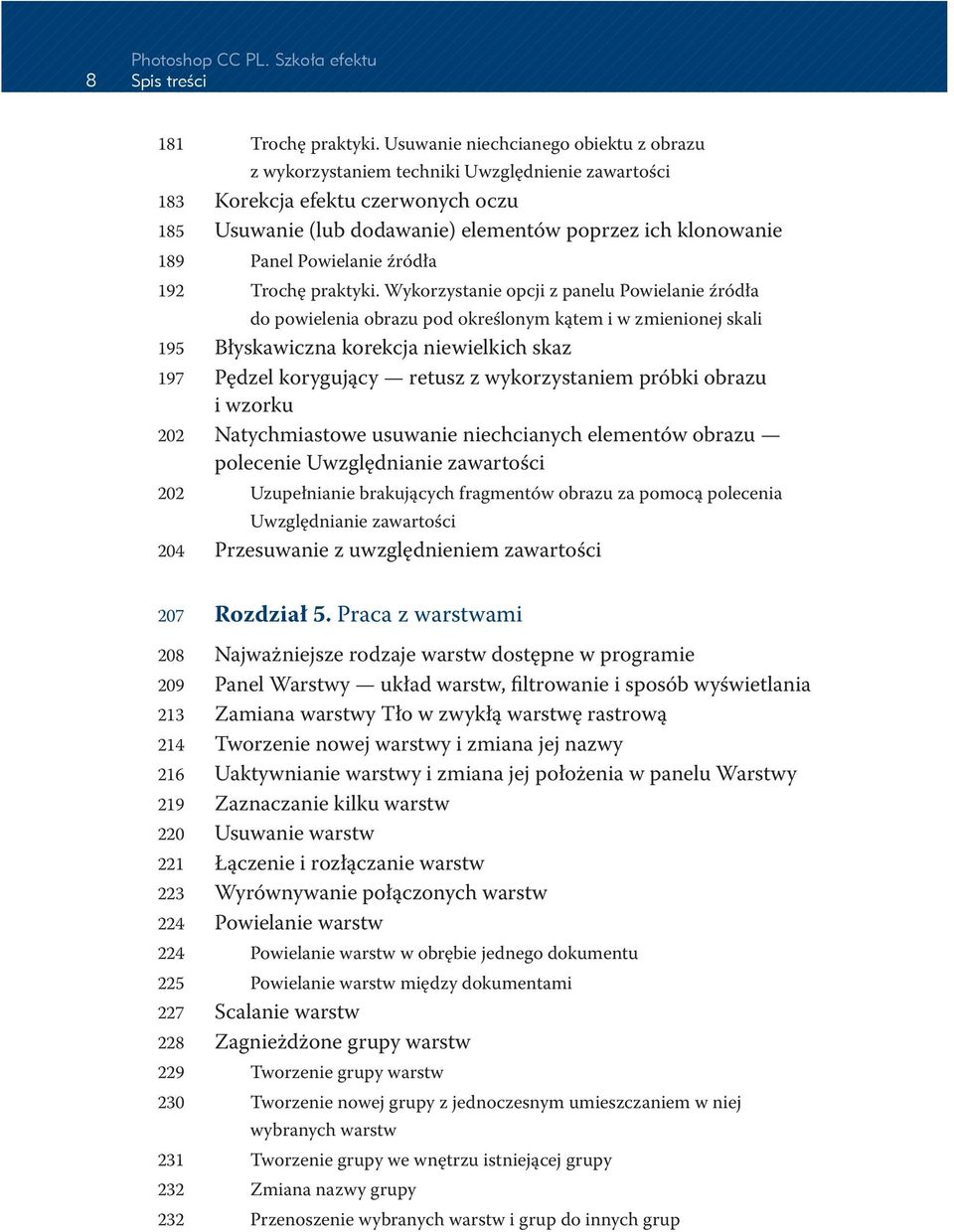 8 Photoshop CC PL. Szkoła efektu
Spis treści

181 Trochę praktyki. Usuwanie niechcianego obiektu z obrazu z wykorzystaniem techniki Uwzględnienie zawartości
183 Korekcja efektu czerwonych oczu
185 Usuwanie (lub dodawanie) elementów poprzez ich klonowanie
189 Panel Powielanie źródła
192 Trochę praktyki. Wykorzystanie opcji z panelu Powielanie źródła do powielenia obrazu pod określonym kątem i w zmienionej skali
195 Błyskawiczna korekcja niewielkich skaz
197 Pędzel korygujący — retusz z wykorzystaniem próbki obrazu i wzorku
202 Natychmiastowe usuwanie niechcianych elementów obrazu — polecenie Uwzględnianie zawartości
202 Uzupełnianie brakujących fragmentów obrazu za pomocą polecenia Uwzględnianie zawartości
204 Przesuwanie z uwzględnieniem zawartości

207 Rozdział 5. Praca z warstwami

208 Najważniejsze rodzaje warstw dostępne w programie
209 Panel Warstwy — układ warstw, filtrowanie i sposób wyświetlania
213 Zamiana warstwy Tło w zwykłą warstwę rastrową
214 Tworzenie nowej warstwy i zmiana jej nazwy
216 Uaktywnianie warstwy i zmiana jej położenia w panelu Warstwy
219 Zaznaczanie kilku warstw
220 Usuwanie warstw
221 Łączenie i rozłączanie warstw
223 Wyrównywanie połączonych warstw
224 Powielanie warstw
224 Powielanie warstw w obrębie jednego dokumentu
225 Powielanie warstw między dokumentami
227 Scalanie warstw
228 Zagnieżdżone grupy warstw
229 Tworzenie grupy warstw
230 Tworzenie nowej grupy z jednoczesnym umieszczaniem w niej wybranych warstw
231 Tworzenie grupy we wnętrzu istniejącej grupy
232 Zmiana nazwy grupy
232 Przenoszenie wybranych warstw i grup do innych grup